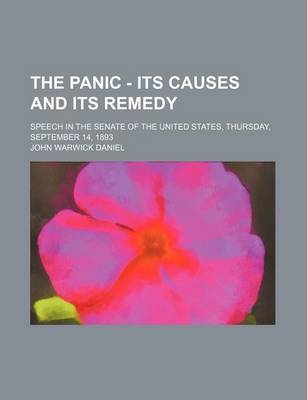 THE PANIC - ITS CAUSES AND ITS REMEDY

SPEECH IN THE SENATE OF THE UNITED STATES, THURSDAY, SEPTEMBER 14, 1893

JOHN WARWICK DANIEL